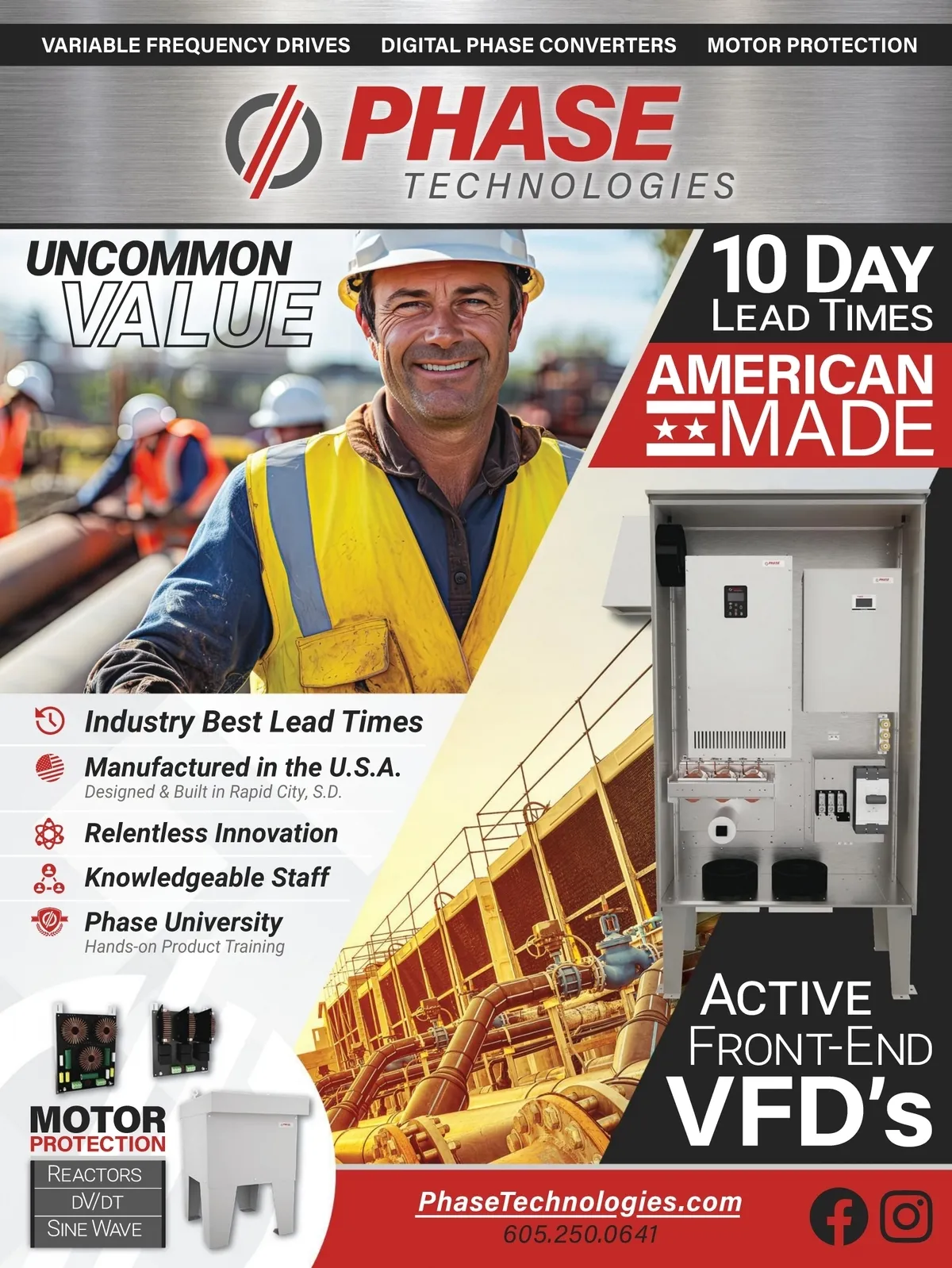 VARIABLE FREQUENCY DRIVES DIGITAL PHASE CONVERTERS MOTOR PROTECTION

PHASE
TECHNOLOGIES

UNCOMMON
VALUE

10 DAY
LEAD TIMES

AMERICAN
MADE

Industry Best Lead Times

Manufactured in the U.S.A.
Designed & Built in Rapid City, S.D.

Relentless Innovation

Knowledgeable Staff

Phase University
Hands-on Product Training

ACTIVE
FRONT-END
VFD's

MOTOR
PROTECTION
REACTORS
DV/DT
SINE WAVE

PhaseTechnologies.com
605.250.0641